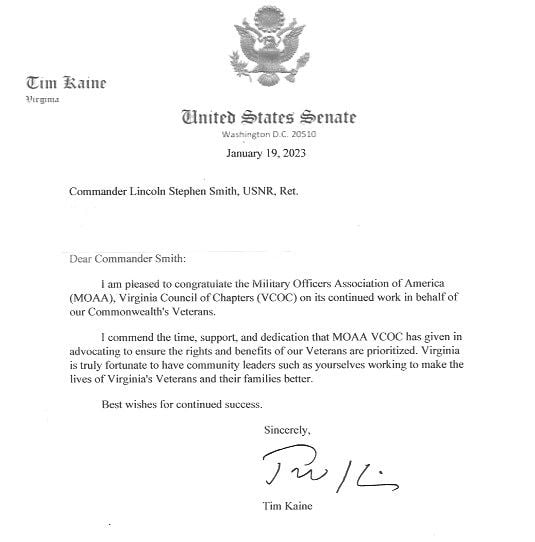 Tim Kaine
Virginia

United States Senate
Washington D.C. 20510

January 19, 2023

Commander Lincoln Stephen Smith, USNR, Ret.

Dear Commander Smith:

I am pleased to congratulate the Military Officers Association of America (MOAA), Virginia Council of Chapters (VCOC) on its continued work in behalf of our Commonwealth's Veterans.

I commend the time, support, and dedication that MOAA VCOC has given in advocating to ensure the rights and benefits of our Veterans are prioritized. Virginia is truly fortunate to have community leaders such as yourselves working to make the lives of Virginia's Veterans and their families better.

Best wishes for continued success.

Sincerely,

Tim Kaine

Tim Kaine